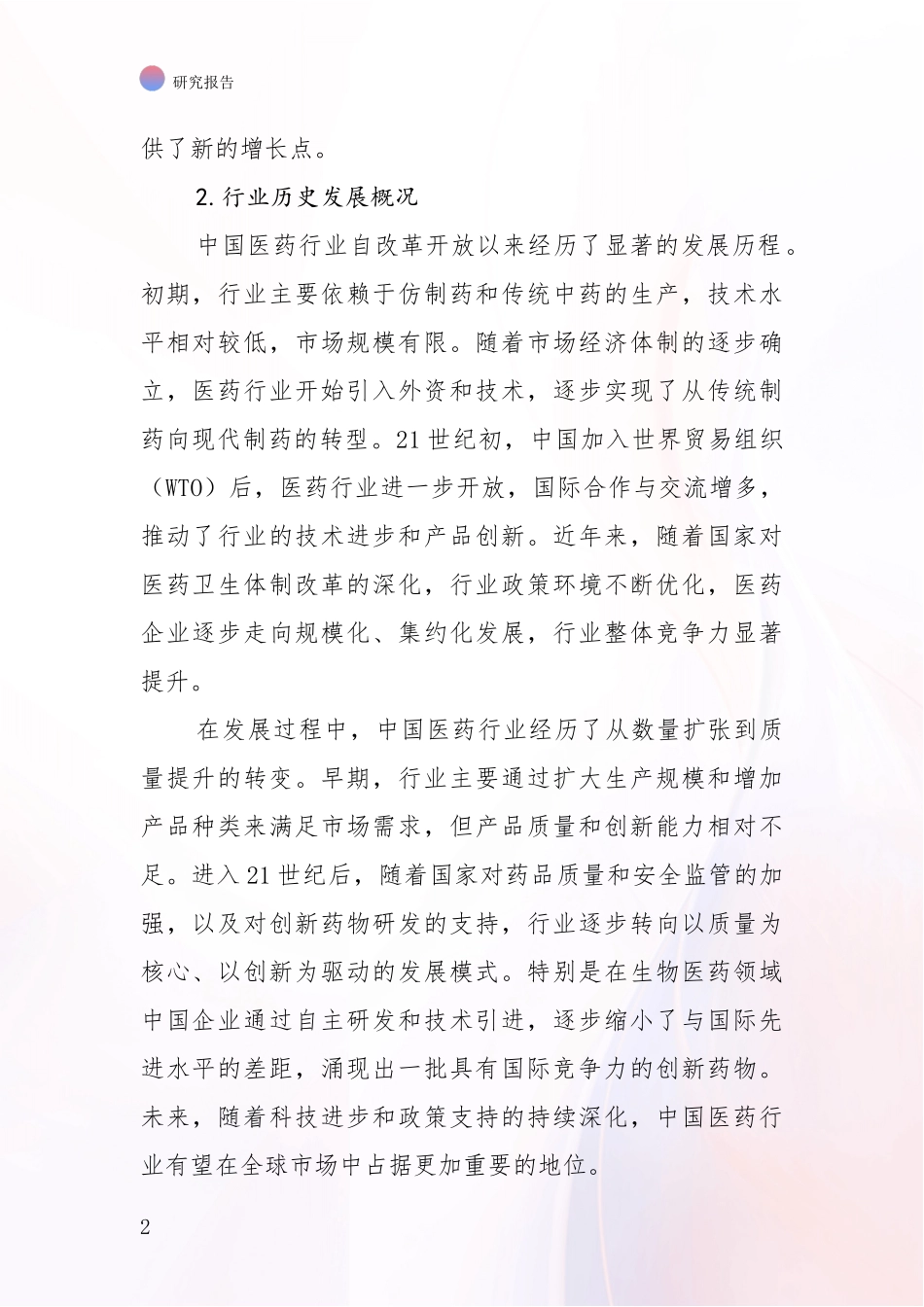 研究报告

供了新的增长点。

2.行业历史发展概况

中国医药行业自改革开放以来经历了显著的发展历程。初期，行业主要依赖于仿制药和传统中药的生产，技术水平相对较低，市场规模有限。随着市场经济体制的逐步确立，医药行业开始引入外资和技术，逐步实现了从传统制药向现代制药的转型。21世纪初，中国加入世界贸易组织（WTO）后，医药行业进一步开放，国际合作与交流增多，推动了行业的技术进步和产品创新。近年来，随着国家对医药卫生体制改革的深化，行业政策环境不断优化，医药企业逐步走向规模化、集约化发展，行业整体竞争力显著提升。

在发展过程中，中国医药行业经历了从数量扩张到质量提升的转变。早期，行业主要通过扩大生产规模和增加产品种类来满足市场需求，但产品质量和创新能力相对不足。进入21世纪后，随着国家对药品质量和安全监管的加强，以及对创新药物研发的支持，行业逐步转向以质量为核心、以创新为驱动的发展模式。特别是在生物医药领域中国企业通过自主研发和技术引进，逐步缩小了与国际先进水平的差距，涌现出一批具有国际竞争力的创新药物。未来，随着科技进步和政策支持的持续深化，中国医药行业有望在全球市场中占据更加重要的地位。

2